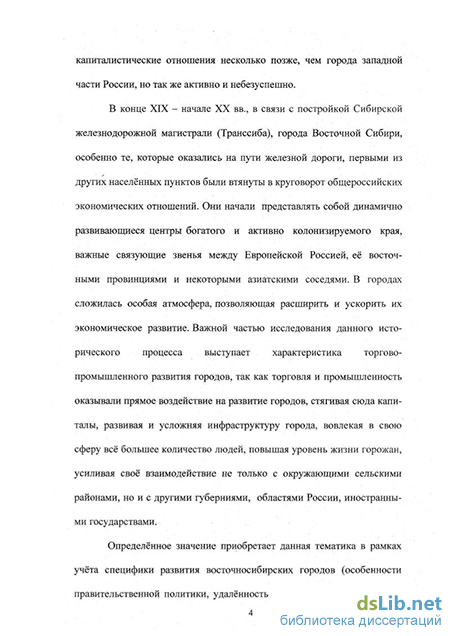 капиталистические отношения несколько позже, чем города западной части России, но так же активно и небезуспешно.

В конце XIX – начале XX вв., в связи с постройкой Сибирской железнодорожной магистрали (Транссиба), города Восточной Сибири, особенно те, которые оказались на пути железной дороги, первыми из других населённых пунктов были втянуты в круговорот общероссийских экономических отношений. Они начали представлять собой динамично развивающиеся центры богатого и активно колонизируемого края, важные связующие звенья между Европейской Россией, её восточными провинциями и некоторыми азиатскими соседями. В городах сложилась особая атмосфера, позволяющая расширить и ускорить их экономическое развитие. Важной частью исследования данного исторического процесса выступает характеристика торгово-промышленного развития городов, так как торговля и промышленность оказывали прямое воздействие на развитие городов, стягивая сюда капиталы, развивая и усложняя инфраструктуру города, вовлекая в свою сферу всё большее количество людей, повышая уровень жизни горожан, усиливая своё взаимодействие не только с окружающими сельскими районами, но и с другими губерниями, областями России, иностранными государствами.

Определённое значение приобретает данная тематика в рамках учёта специфики развития восточносибирских городов (особенности правительственной политики, удалённость

4

dsLib.net
библиотека диссертаций